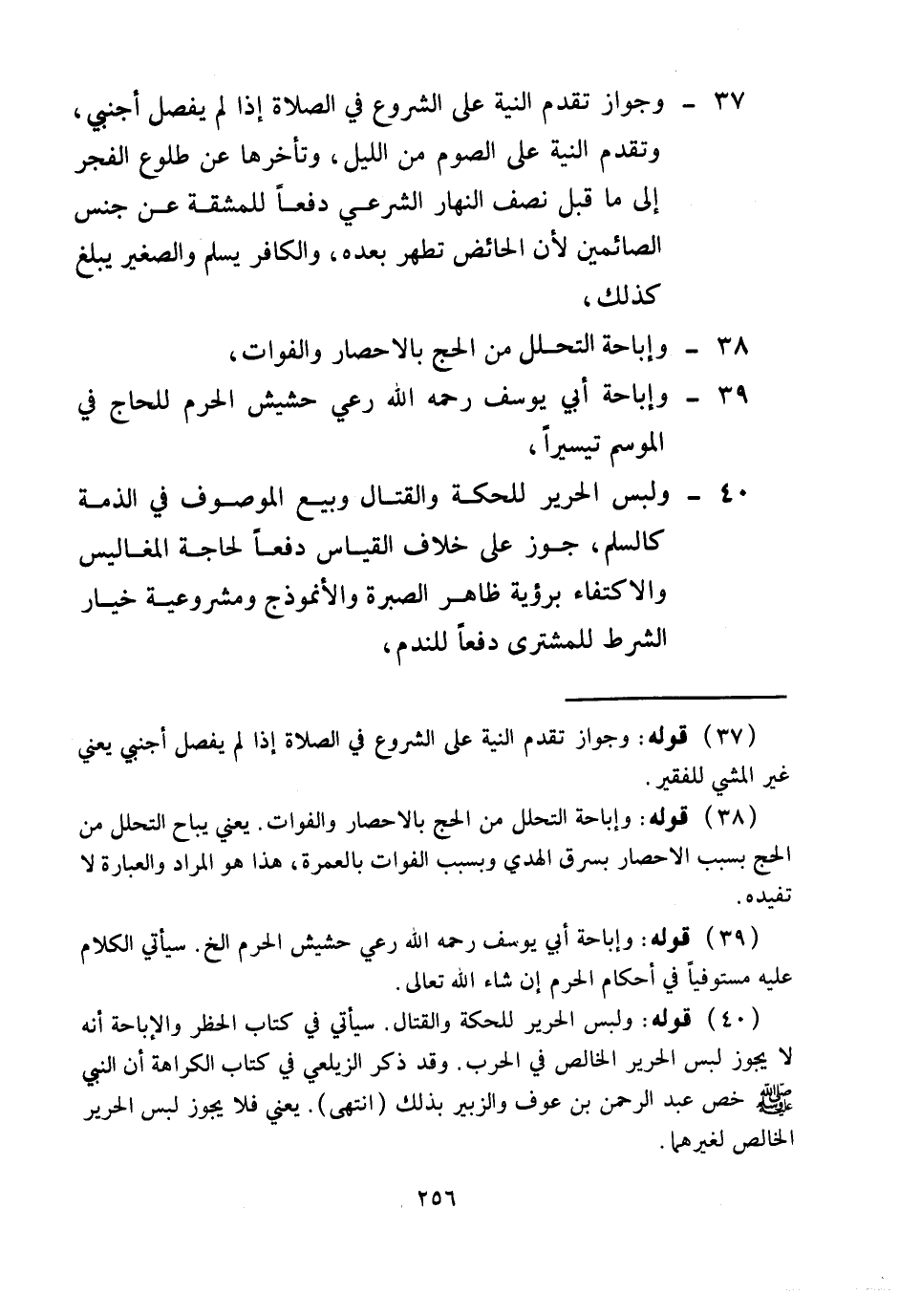 ٣٧ - وجواز تقدم النية على الشروع في الصلاة إذا لم يفصل أجنبي، وتقدم النية على الصوم من الليل، وتأخرها عن طلوع الفجر إلى ما قبل نصف النهار الشرعي دفعاً للمشقة عن جنس الصائمين لأن الحائض تطهر بعده، والكافر يسلم والصغير يبلغ كذلك،

٣٨ - وإباحة التحلل من الحج بالاحصار والفوات،

٣٩ - وإباحة أبي يوسف رحمه الله رعي حشيش الحرم للحاج في الموسم تيسيراً،

٤٠ - ولبس الحرير للحكة والقتال وبيع الموصوف في الذمة كالسلم، جوز على خلاف القياس دفعاً لحاجة المغاليس والاكتفاء برؤية ظاهر الصبرة والأنموذج ومشروعية خيار الشرط للمشترى دفعاً للندم،

(٣٧) قوله: وجواز تقدم النية على الشروع في الصلاة إذا لم يفصل أجنبي يعني غير المشي للفقير.

(٣٨) قوله: وإباحة التحلل من الحج بالاحصار والفوات. يعني يباح التحلل من الحج بسبب الاحصار بسرق الهدي وبسبب الفوات بالعمرة، هذا هو المراد والعبارة لا تفيده.

(٣٩) قوله: وإباحة أبي يوسف رحمه الله رعي حشيش الحرم الخ. سيأتي الكلام عليه مستوفياً في أحكام الحرم إن شاء الله تعالى.

(٤٠) قوله: ولبس الحرير للحكة والقتال. سيأتي في كتاب الحظر والإباحة أنه لا يجوز لبس الحرير الخالص في الحرب. وقد ذكر الزيلعي في كتاب الكراهة أن النبي ﷺ خص عبد الرحمن بن عوف والزبير بذلك (انتهى). يعني فلا يجوز لبس الحرير الخالص لغيرهما.

٢٥٦